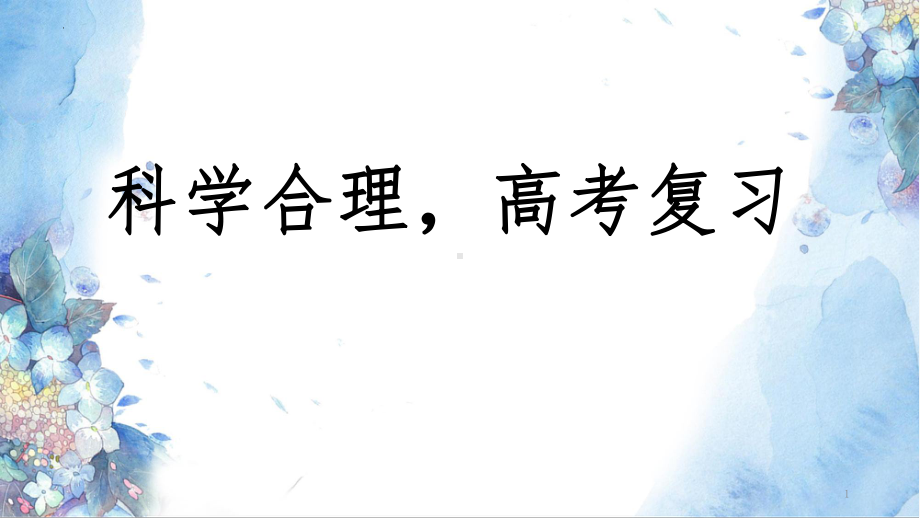 科学合理，高考复习

1